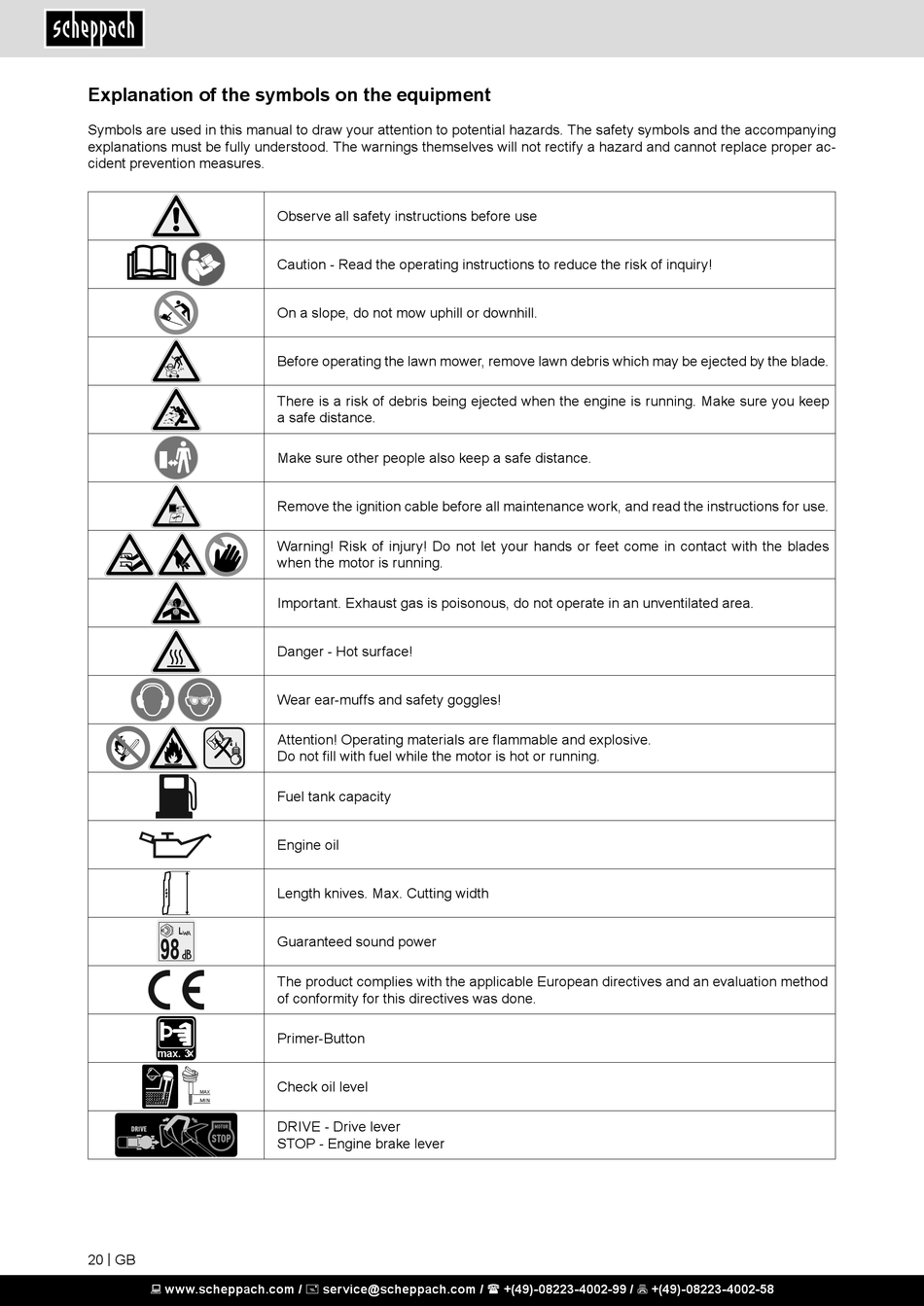 scheppach

Explanation of the symbols on the equipment

Symbols are used in this manual to draw your attention to potential hazards. The safety symbols and the accompanying explanations must be fully understood. The warnings themselves will not rectify a hazard and cannot replace proper accident prevention measures.

| | |
|---|---|
| | Observe all safety instructions before use |
| | Caution - Read the operating instructions to reduce the risk of inquiry! |
| | On a slope, do not mow uphill or downhill. |
| | Before operating the lawn mower, remove lawn debris which may be ejected by the blade. |
| | There is a risk of debris being ejected when the engine is running. Make sure you keep a safe distance. |
| | Make sure other people also keep a safe distance. |
| | Remove the ignition cable before all maintenance work, and read the instructions for use. |
| | Warning! Risk of injury! Do not let your hands or feet come in contact with the blades when the motor is running. |
| | Important. Exhaust gas is poisonous, do not operate in an unventilated area. |
| | Danger - Hot surface! |
| | Wear ear-muffs and safety goggles! |
| | Attention! Operating materials are flammable and explosive. Do not fill with fuel while the motor is hot or running. |
| | Fuel tank capacity |
| | Engine oil |
| | Length knives. Max. Cutting width |
| $L_{WA}$ 98 dB | Guaranteed sound power |
| CE | The product complies with the applicable European directives and an evaluation method of conformity for this directives was done. |
| max. 3x | Primer-Button |
| MAX MIN | Check oil level |
| DRIVE MOTOR STOP | DRIVE - Drive lever STOP - Engine brake lever |

20 | GB

www.scheppach.com / service@scheppach.com / +(49)-08223-4002-99 / +(49)-08223-4002-58